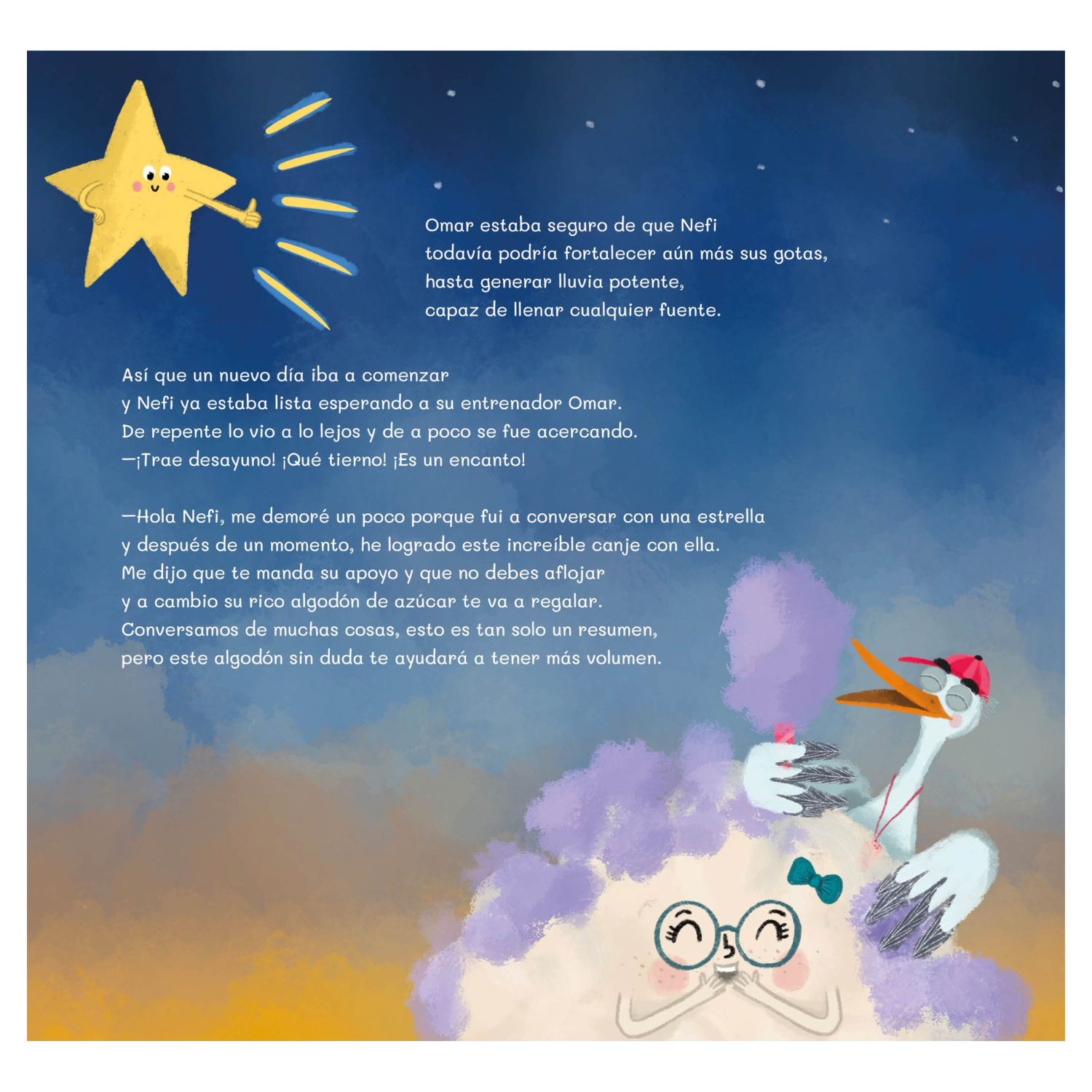 Omar estaba seguro de que Nefi
todavía podría fortalecer aún más sus gotas,
hasta generar lluvia potente,
capaz de llenar cualquier fuente.

Así que un nuevo día iba a comenzar
y Nefi ya estaba lista esperando a su entrenador Omar.
De repente lo vio a lo lejos y de a poco se fue acercando.
—¡Trae desayuno! ¡Qué tierno! ¡Es un encanto!

—Hola Nefi, me demoré un poco porque fui a conversar con una estrella
y después de un momento, he logrado este increíble canje con ella.
Me dijo que te manda su apoyo y que no debes aflojar
y a cambio su rico algodón de azúcar te va a regalar.
Conversamos de muchas cosas, esto es tan solo un resumen,
pero este algodón sin duda te ayudará a tener más volumen.